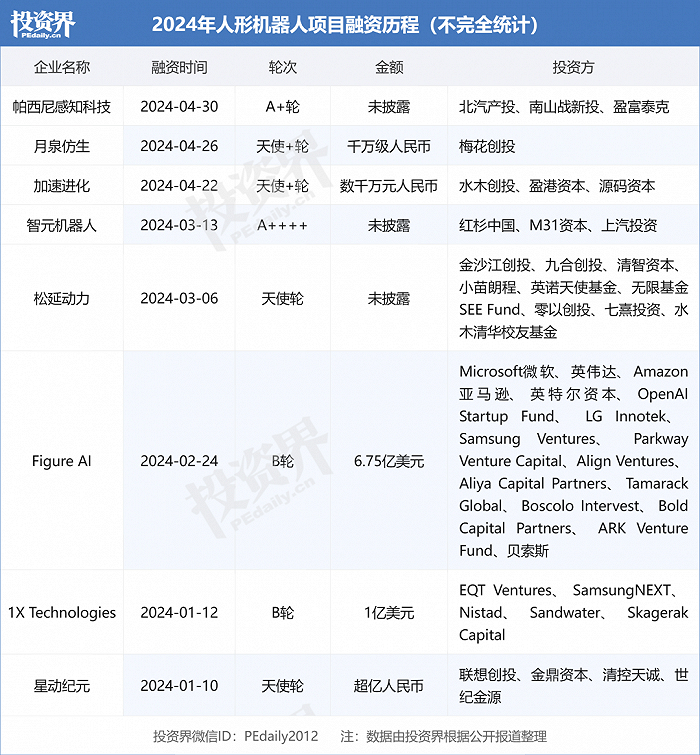 投资界 PEdaily.cn

2024年人形机器人项目融资历程（不完全统计）

| 企业名称 | 融资时间 | 轮次 | 金额 | 投资方 |
|---|---|---|---|---|
| 帕西尼感知科技 | 2024-04-30 | A+轮 | 未披露 | 北汽产投、南山战新投、盈富泰克 |
| 月泉仿生 | 2024-04-26 | 天使+轮 | 千万级人民币 | 梅花创投 |
| 加速进化 | 2024-04-22 | 天使+轮 | 数千万元人民币 | 水木创投、盈港资本、源码资本 |
| 智元机器人 | 2024-03-13 | A++++ | 未披露 | 红杉中国、M31资本、上汽投资 |
| 松延动力 | 2024-03-06 | 天使轮 | 未披露 | 金沙江创投、九合创投、清智资本、小苗朗程、英诺天使基金、无限基金SEE Fund、零以创投、七熹投资、水木清华校友基金 |
| Figure AI | 2024-02-24 | B轮 | 6.75亿美元 | Microsoft微软、英伟达、Amazon亚马逊、英特尔资本、OpenAI Startup Fund、LG Innotek、Samsung Ventures、Parkway Venture Capital、Align Ventures、Aliya Capital Partners、Tamarack Global、Boscolo Intervest、Bold Capital Partners、ARK Venture Fund、贝索斯 |
| 1X Technologies | 2024-01-12 | B轮 | 1亿美元 | EQT Ventures、SamsungNEXT、Nistad、Sandwater、Skagerak Capital |
| 星动纪元 | 2024-01-10 | 天使轮 | 超亿人民币 | 联想创投、金鼎资本、清控天诚、世纪金源 |

投资界微信ID：PEdaily2012　注：数据由投资界根据公开报道整理